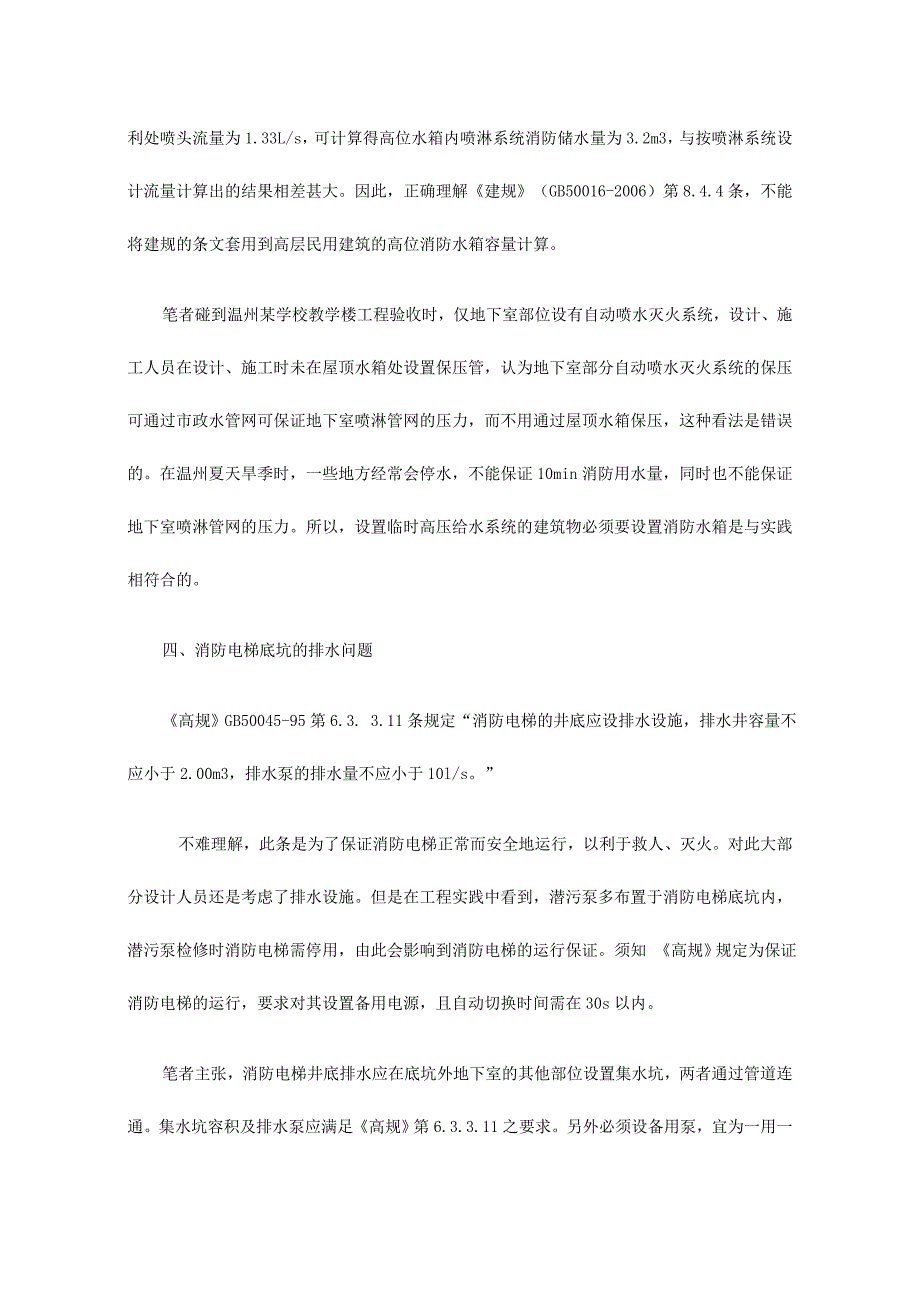 利处喷头流量为 1.33L/s，可计算得高位水箱内喷淋系统消防储水量为 3.2m3，与按喷淋系统设计流量计算出的结果相差甚大。因此，正确理解《建规》（GB50016-2006）第 8.4.4 条，不能将建规的条文套用到高层民用建筑的高位消防水箱容量计算。

笔者碰到温州某学校教学楼工程验收时，仅地下室部位设有自动喷水灭火系统，设计、施工人员在设计、施工时未在屋顶水箱处设置保压管，认为地下室部分自动喷水灭火系统的保压可通过市政水管网可保证地下室喷淋管网的压力，而不用通过屋顶水箱保压，这种看法是错误的。在温州夏天旱季时，一些地方经常会停水，不能保证 10min 消防用水量，同时也不能保证地下室喷淋管网的压力。所以，设置临时高压给水系统的建筑物必须要设置消防水箱是与实践相符合的。

四、消防电梯底坑的排水问题

《高规》GB50045-95 第 6.3. 3.11 条规定“消防电梯的井底应设排水设施，排水井容量不应小于 2.00m3，排水泵的排水量不应小于 10l/s。”

不难理解，此条是为了保证消防电梯正常而安全地运行，以利于救人、灭火。对此大部分设计人员还是考虑了排水设施。但是在工程实践中看到，潜污泵多布置于消防电梯底坑内，潜污泵检修时消防电梯需停用，由此会影响到消防电梯的运行保证。须知 《高规》规定为保证消防电梯的运行，要求对其设置备用电源，且自动切换时间需在 30s 以内。

笔者主张，消防电梯井底排水应在底坑外地下室的其他部位设置集水坑，两者通过管道连通。集水坑容积及排水泵应满足《高规》第 6.3.3.11 之要求。另外必须设备用泵，宜为一用一